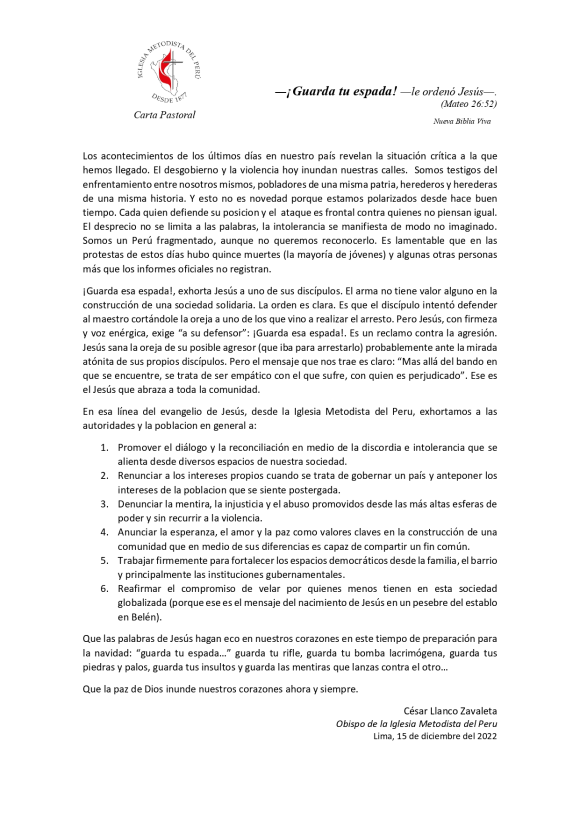 IGLESIA METODISTA DEL PERÚ
DESDE 1877

Carta Pastoral

—¡Guarda tu espada! —le ordenó Jesús—.
(Mateo 26:52)
Nueva Biblia Viva

Los acontecimientos de los últimos días en nuestro país revelan la situación crítica a la que hemos llegado. El desgobierno y la violencia hoy inundan nuestras calles. Somos testigos del enfrentamiento entre nosotros mismos, pobladores de una misma patria, herederos y herederas de una misma historia. Y esto no es novedad porque estamos polarizados desde hace buen tiempo. Cada quien defiende su posicion y el ataque es frontal contra quienes no piensan igual. El desprecio no se limita a las palabras, la intolerancia se manifiesta de modo no imaginado. Somos un Perú fragmentado, aunque no queremos reconocerlo. Es lamentable que en las protestas de estos días hubo quince muertes (la mayoría de jóvenes) y algunas otras personas más que los informes oficiales no registran.

¡Guarda esa espada!, exhorta Jesús a uno de sus discípulos. El arma no tiene valor alguno en la construcción de una sociedad solidaria. La orden es clara. Es que el discípulo intentó defender al maestro cortándole la oreja a uno de los que vino a realizar el arresto. Pero Jesús, con firmeza y voz enérgica, exige "a su defensor": ¡Guarda esa espada!. Es un reclamo contra la agresión. Jesús sana la oreja de su posible agresor (que iba para arrestarlo) probablemente ante la mirada atónita de sus propios discípulos. Pero el mensaje que nos trae es claro: "Mas allá del bando en que se encuentre, se trata de ser empático con el que sufre, con quien es perjudicado". Ese es el Jesús que abraza a toda la comunidad.

En esa línea del evangelio de Jesús, desde la Iglesia Metodista del Peru, exhortamos a las autoridades y la poblacion en general a:

1. Promover el diálogo y la reconciliación en medio de la discordia e intolerancia que se alienta desde diversos espacios de nuestra sociedad.
2. Renunciar a los intereses propios cuando se trata de gobernar un país y anteponer los intereses de la poblacion que se siente postergada.
3. Denunciar la mentira, la injusticia y el abuso promovidos desde las más altas esferas de poder y sin recurrir a la violencia.
4. Anunciar la esperanza, el amor y la paz como valores claves en la construcción de una comunidad que en medio de sus diferencias es capaz de compartir un fin común.
5. Trabajar firmemente para fortalecer los espacios democráticos desde la familia, el barrio y principalmente las instituciones gubernamentales.
6. Reafirmar el compromiso de velar por quienes menos tienen en esta sociedad globalizada (porque ese es el mensaje del nacimiento de Jesús en un pesebre del establo en Belén).

Que las palabras de Jesús hagan eco en nuestros corazones en este tiempo de preparación para la navidad: "guarda tu espada…" guarda tu rifle, guarda tu bomba lacrimógena, guarda tus piedras y palos, guarda tus insultos y guarda las mentiras que lanzas contra el otro…

Que la paz de Dios inunde nuestros corazones ahora y siempre.

César Llanco Zavaleta
Obispo de la Iglesia Metodista del Peru
Lima, 15 de diciembre del 2022